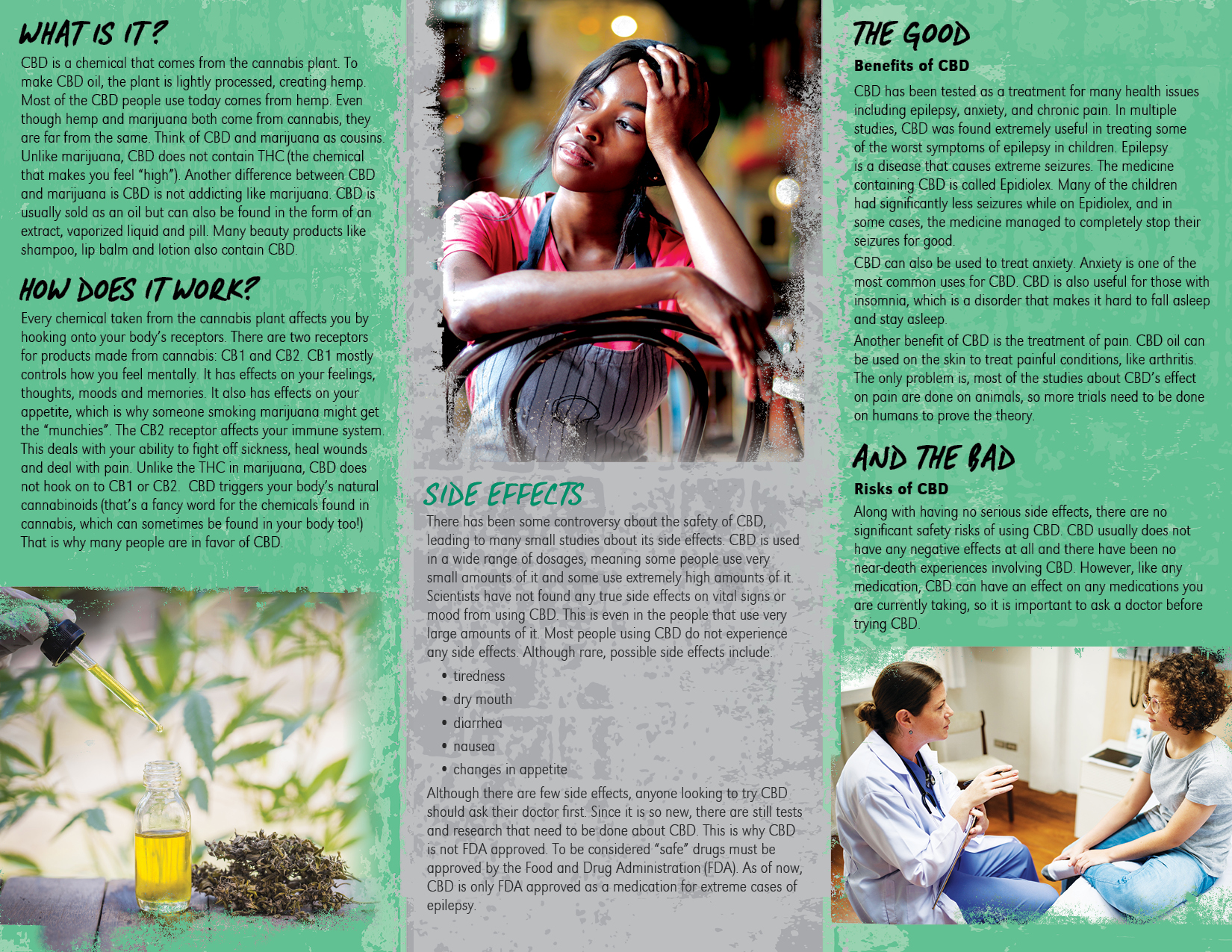 WHAT IS IT?

CBD is a chemical that comes from the cannabis plant. To make CBD oil, the plant is lightly processed, creating hemp. Most of the CBD people use today comes from hemp. Even though hemp and marijuana both come from cannabis, they are far from the same. Think of CBD and marijuana as cousins. Unlike marijuana, CBD does not contain THC (the chemical that makes you feel "high"). Another difference between CBD and marijuana is CBD is not addicting like marijuana. CBD is usually sold as an oil but can also be found in the form of an extract, vaporized liquid and pill. Many beauty products like shampoo, lip balm and lotion also contain CBD.

HOW DOES IT WORK?

Every chemical taken from the cannabis plant affects you by hooking onto your body's receptors. There are two receptors for products made from cannabis: CB1 and CB2. CB1 mostly controls how you feel mentally. It has effects on your feelings, thoughts, moods and memories. It also has effects on your appetite, which is why someone smoking marijuana might get the "munchies". The CB2 receptor affects your immune system. This deals with your ability to fight off sickness, heal wounds and deal with pain. Unlike the THC in marijuana, CBD does not hook on to CB1 or CB2. CBD triggers your body's natural cannabinoids (that's a fancy word for the chemicals found in cannabis, which can sometimes be found in your body too!) That is why many people are in favor of CBD.

SIDE EFFECTS

There has been some controversy about the safety of CBD, leading to many small studies about its side effects. CBD is used in a wide range of dosages, meaning some people use very small amounts of it and some use extremely high amounts of it. Scientists have not found any true side effects on vital signs or mood from using CBD. This is even in the people that use very large amounts of it. Most people using CBD do not experience any side effects. Although rare, possible side effects include:

• tiredness
• dry mouth
• diarrhea
• nausea
• changes in appetite

Although there are few side effects, anyone looking to try CBD should ask their doctor first. Since it is so new, there are still tests and research that need to be done about CBD. This is why CBD is not FDA approved. To be considered "safe" drugs must be approved by the Food and Drug Administration (FDA). As of now, CBD is only FDA approved as a medication for extreme cases of epilepsy.

THE GOOD

Benefits of CBD

CBD has been tested as a treatment for many health issues including epilepsy, anxiety, and chronic pain. In multiple studies, CBD was found extremely useful in treating some of the worst symptoms of epilepsy in children. Epilepsy is a disease that causes extreme seizures. The medicine containing CBD is called Epidiolex. Many of the children had significantly less seizures while on Epidiolex, and in some cases, the medicine managed to completely stop their seizures for good.

CBD can also be used to treat anxiety. Anxiety is one of the most common uses for CBD. CBD is also useful for those with insomnia, which is a disorder that makes it hard to fall asleep and stay asleep.

Another benefit of CBD is the treatment of pain. CBD oil can be used on the skin to treat painful conditions, like arthritis. The only problem is, most of the studies about CBD's effect on pain are done on animals, so more trials need to be done on humans to prove the theory.

AND THE BAD

Risks of CBD

Along with having no serious side effects, there are no significant safety risks of using CBD. CBD usually does not have any negative effects at all and there have been no near-death experiences involving CBD. However, like any medication, CBD can have an effect on any medications you are currently taking, so it is important to ask a doctor before trying CBD.